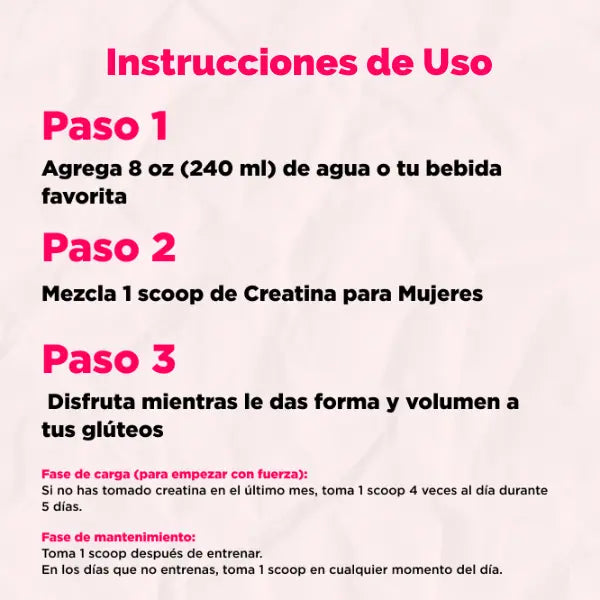 Instrucciones de Uso

Paso 1

Agrega 8 oz (240 ml) de agua o tu bebida favorita

Paso 2

Mezcla 1 scoop de Creatina para Mujeres

Paso 3

Disfruta mientras le das forma y volumen a tus glúteos

Fase de carga (para empezar con fuerza):
Si no has tomado creatina en el último mes, toma 1 scoop 4 veces al día durante 5 días.

Fase de mantenimiento:
Toma 1 scoop después de entrenar.
En los días que no entrenas, toma 1 scoop en cualquier momento del día.